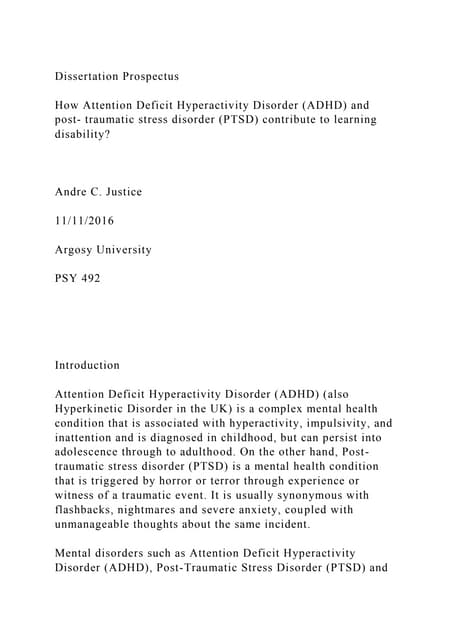 Dissertation Prospectus

How Attention Deficit Hyperactivity Disorder (ADHD) and post- traumatic stress disorder (PTSD) contribute to learning disability?

Andre C. Justice

11/11/2016

Argosy University

PSY 492

Introduction

Attention Deficit Hyperactivity Disorder (ADHD) (also Hyperkinetic Disorder in the UK) is a complex mental health condition that is associated with hyperactivity, impulsivity, and inattention and is diagnosed in childhood, but can persist into adolescence through to adulthood. On the other hand, Post-traumatic stress disorder (PTSD) is a mental health condition that is triggered by horror or terror through experience or witness of a traumatic event. It is usually synonymous with flashbacks, nightmares and severe anxiety, coupled with unmanageable thoughts about the same incident.

Mental disorders such as Attention Deficit Hyperactivity Disorder (ADHD), Post-Traumatic Stress Disorder (PTSD) and